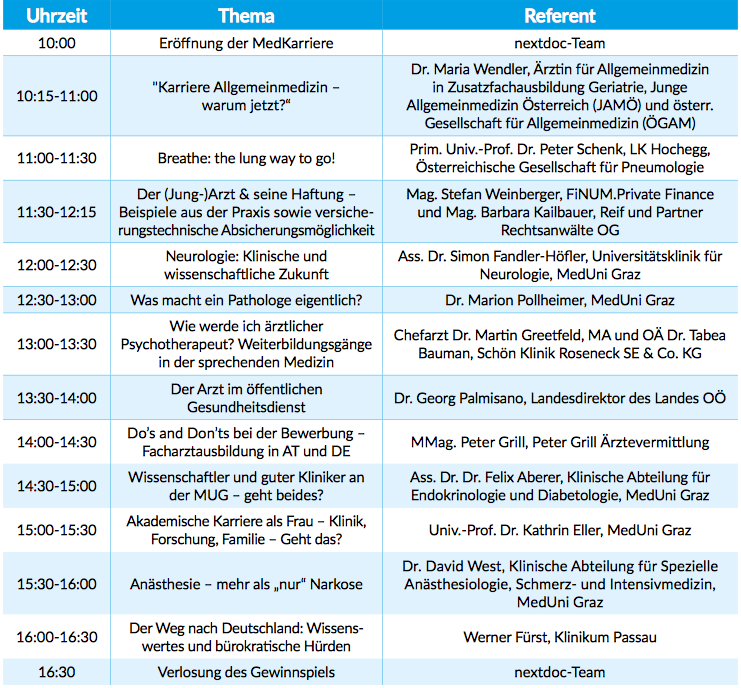 | Uhrzeit | Thema | Referent |
|---|---|---|
| 10:00 | Eröffnung der MedKarriere | nextdoc-Team |
| 10:15-11:00 | "Karriere Allgemeinmedizin – warum jetzt?“ | Dr. Maria Wendler, Ärztin für Allgemeinmedizin in Zusatzfachausbildung Geriatrie, Junge Allgemeinmedizin Österreich (JAMÖ) und österr. Gesellschaft für Allgemeinmedizin (ÖGAM) |
| 11:00-11:30 | Breathe: the lung way to go! | Prim. Univ.-Prof. Dr. Peter Schenk, LK Hochegg, Österreichische Gesellschaft für Pneumologie |
| 11:30-12:15 | Der (Jung-)Arzt & seine Haftung – Beispiele aus der Praxis sowie versicherungstechnische Absicherungsmöglichkeit | Mag. Stefan Weinberger, FiNUM.Private Finance und Mag. Barbara Kailbauer, Reif und Partner Rechtsanwälte OG |
| 12:00-12:30 | Neurologie: Klinische und wissenschaftliche Zukunft | Ass. Dr. Simon Fandler-Höfler, Universitätsklinik für Neurologie, MedUni Graz |
| 12:30-13:00 | Was macht ein Pathologe eigentlich? | Dr. Marion Pollheimer, MedUni Graz |
| 13:00-13:30 | Wie werde ich ärztlicher Psychotherapeut? Weiterbildungsgänge in der sprechenden Medizin | Chefarzt Dr. Martin Greetfeld, MA und OÄ Dr. Tabea Bauman, Schön Klinik Roseneck SE & Co. KG |
| 13:30-14:00 | Der Arzt im öffentlichen Gesundheitsdienst | Dr. Georg Palmisano, Landesdirektor des Landes OÖ |
| 14:00-14:30 | Do’s and Don’ts bei der Bewerbung – Facharztausbildung in AT und DE | MMag. Peter Grill, Peter Grill Ärztevermittlung |
| 14:30-15:00 | Wissenschaftler und guter Kliniker an der MUG – geht beides? | Ass. Dr. Dr. Felix Aberer, Klinische Abteilung für Endokrinologie und Diabetologie, MedUni Graz |
| 15:00-15:30 | Akademische Karriere als Frau – Klinik, Forschung, Familie – Geht das? | Univ.-Prof. Dr. Kathrin Eller, MedUni Graz |
| 15:30-16:00 | Anästhesie – mehr als „nur“ Narkose | Dr. David West, Klinische Abteilung für Spezielle Anästhesiologie, Schmerz- und Intensivmedizin, MedUni Graz |
| 16:00-16:30 | Der Weg nach Deutschland: Wissenswertes und bürokratische Hürden | Werner Fürst, Klinikum Passau |
| 16:30 | Verlosung des Gewinnspiels | nextdoc-Team |